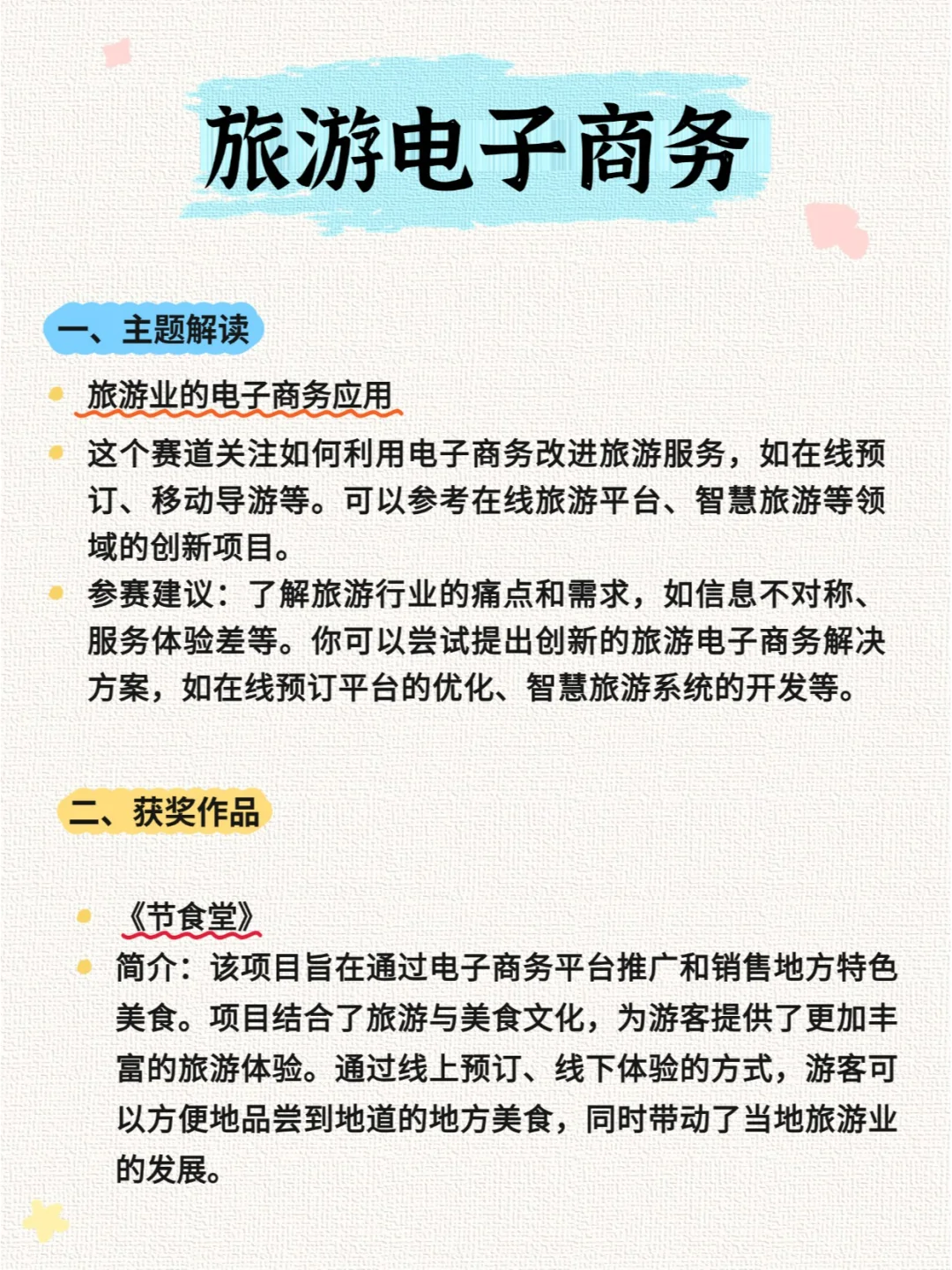 旅游电子商务

一、主题解读

旅游业的电子商务应用

这个赛道关注如何利用电子商务改进旅游服务，如在线预订、移动导游等。可以参考在线旅游平台、智慧旅游等领域的创新项目。

参赛建议：了解旅游行业的痛点和需求，如信息不对称、服务体验差等。你可以尝试提出创新的旅游电子商务解决方案，如在线预订平台的优化、智慧旅游系统的开发等。

二、获奖作品

《节食堂》

简介：该项目旨在通过电子商务平台推广和销售地方特色美食。项目结合了旅游与美食文化，为游客提供了更加丰富的旅游体验。通过线上预订、线下体验的方式，游客可以方便地品尝到地道的地方美食，同时带动了当地旅游业的发展。